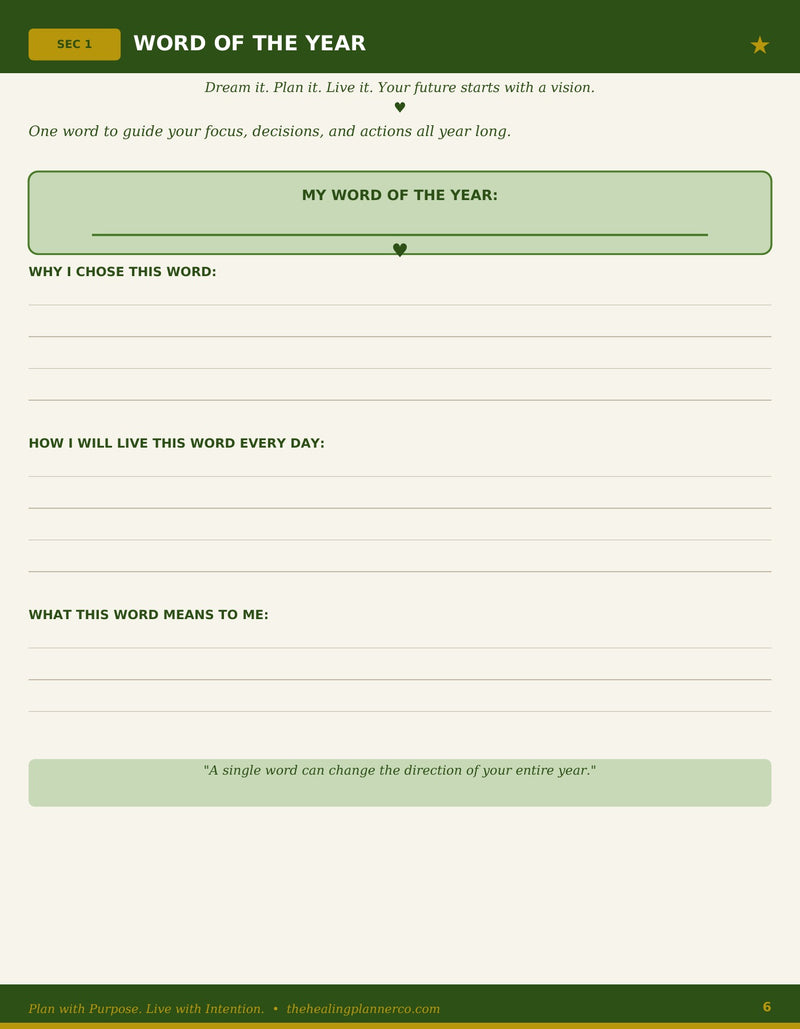 SEC 1
WORD OF THE YEAR
★

Dream it. Plan it. Live it. Your future starts with a vision.

♥

One word to guide your focus, decisions, and actions all year long.

MY WORD OF THE YEAR:

____

♥

WHY I CHOSE THIS WORD:

____
____
____
____

HOW I WILL LIVE THIS WORD EVERY DAY:

____
____
____
____

WHAT THIS WORD MEANS TO ME:

____
____
____

"A single word can change the direction of your entire year."

Plan with Purpose. Live with Intention. • thehealingplannerco.com
6